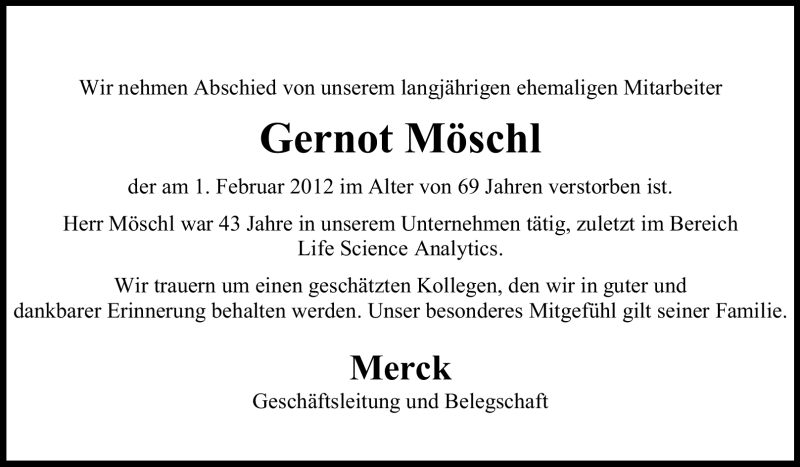 Wir nehmen Abschied von unserem langjährigen ehemaligen Mitarbeiter

Gernot Möschl

der am 1. Februar 2012 im Alter von 69 Jahren verstorben ist.

Herr Möschl war 43 Jahre in unserem Unternehmen tätig, zuletzt im Bereich Life Science Analytics.

Wir trauern um einen geschätzten Kollegen, den wir in guter und dankbarer Erinnerung behalten werden. Unser besonderes Mitgefühl gilt seiner Familie.

Merck
Geschäftsleitung und Belegschaft